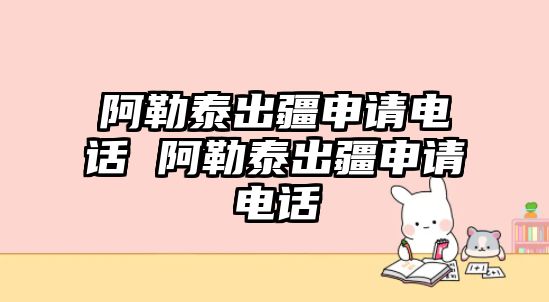 阿勒泰出疆申请电话 阿勒泰出疆申请电话